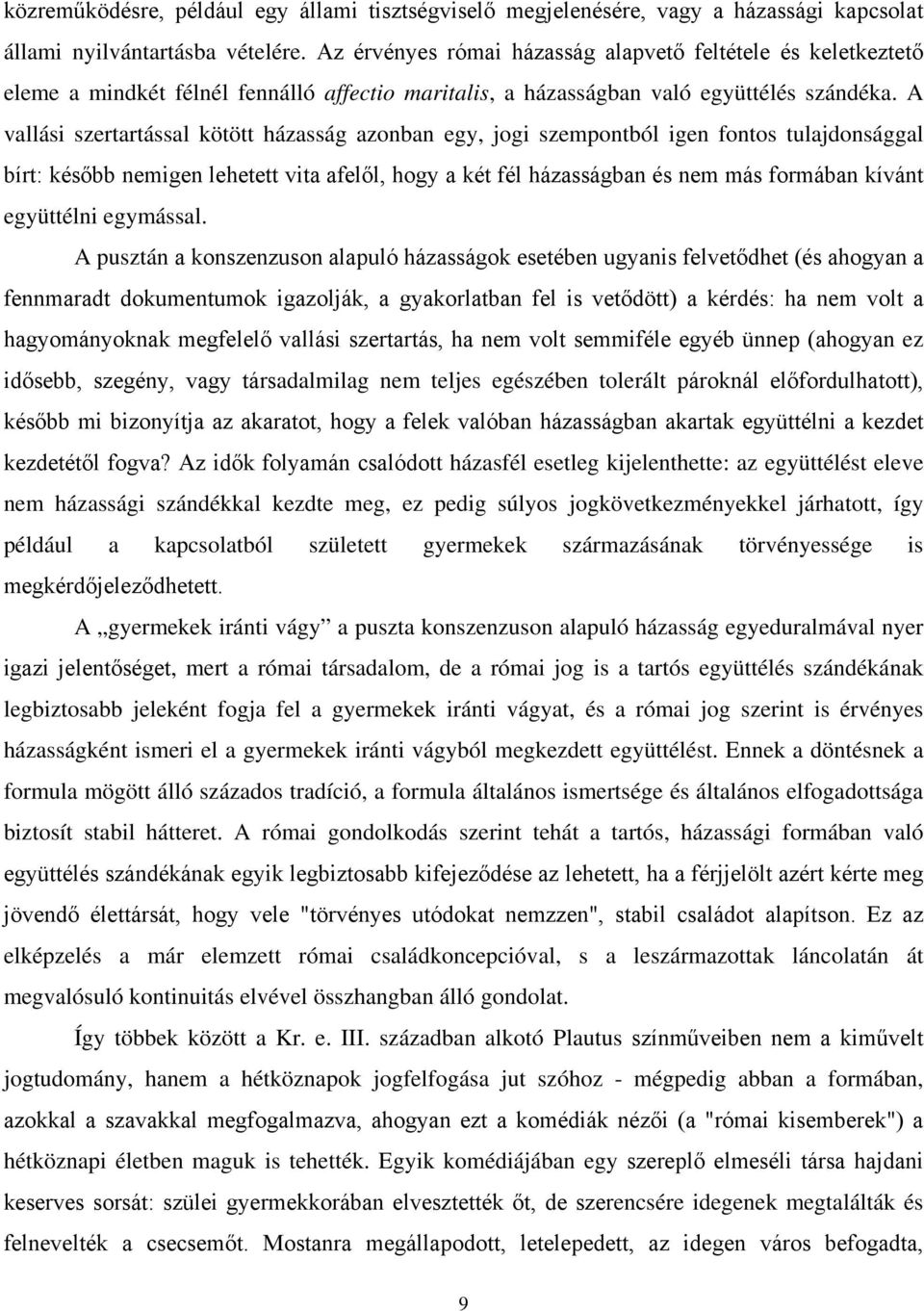 közreműködésre, például egy állami tisztségviselő megjelenésére, vagy a házassági kapcsolat állami nyilvántartásba vételére. Az érvényes római házasság alapvető feltétele és keletkeztető eleme a mindkét félnél fennálló affectio maritalis, a házasságban való együttélés szándéka. A vallási szertartással kötött házasság azonban egy, jogi szempontból igen fontos tulajdonsággal bírt: később nemigen lehetett vita afelől, hogy a két fél házasságban és nem más formában kívánt együttélni egymással.

A pusztán a konszenzuson alapuló házasságok esetében ugyanis felvetődhet (és ahogyan a fennmaradt dokumentumok igazolják, a gyakorlatban fel is vetődött) a kérdés: ha nem volt a hagyományoknak megfelelő vallási szertartás, ha nem volt semmiféle egyéb ünnep (ahogyan ez idősebb, szegény, vagy társadalmilag nem teljes egészében tolerált pároknál előfordulhatott), később mi bizonyítja az akaratot, hogy a felek valóban házasságban akartak együttélni a kezdet kezdetétől fogva? Az idők folyamán csalódott házasfél esetleg kijelenthette: az együttélést eleve nem házassági szándékkal kezdte meg, ez pedig súlyos jogkövetkezményekkel járhatott, így például a kapcsolatból született gyermekek származásának törvényessége is megkérdőjeleződhetett.

A „gyermekek iránti vágy” a puszta konszenzuson alapuló házasság egyeduralmával nyer igazi jelentőséget, mert a római társadalom, de a római jog is a tartós együttélés szándékának legbiztosabb jeleként fogja fel a gyermekek iránti vágyat, és a római jog szerint is érvényes házasságként ismeri el a gyermekek iránti vágyból megkezdett együttélést. Ennek a döntésnek a formula mögött álló százados tradíció, a formula általános ismertsége és általános elfogadottsága biztosít stabil hátteret. A római gondolkodás szerint tehát a tartós, házassági formában való együttélés szándékának egyik legbiztosabb kifejeződése az lehetett, ha a férjjelölt azért kérte meg jövendő élettársát, hogy vele "törvényes utódokat nemzzen", stabil családot alapítson. Ez az elképzelés a már elemzett római családkoncepcióval, s a leszármazottak láncolatán át megvalósuló kontinuitás elvével összhangban álló gondolat.

Így többek között a Kr. e. III. században alkotó Plautus színműveiben nem a kiművelt jogtudomány, hanem a hétköznapok jogfelfogása jut szóhoz - mégpedig abban a formában, azokkal a szavakkal megfogalmazva, ahogyan ezt a komédiák nézői (a "római kisemberek") a hétköznapi életben maguk is tehették. Egyik komédiájában egy szereplő elmeséli társa hajdani keserves sorsát: szülei gyermekkorában elvesztették őt, de szerencsére idegenek megtalálták és felnevelték a csecsemőt. Mostanra megállapodott, letelepedett, az idegen város befogadta,

9